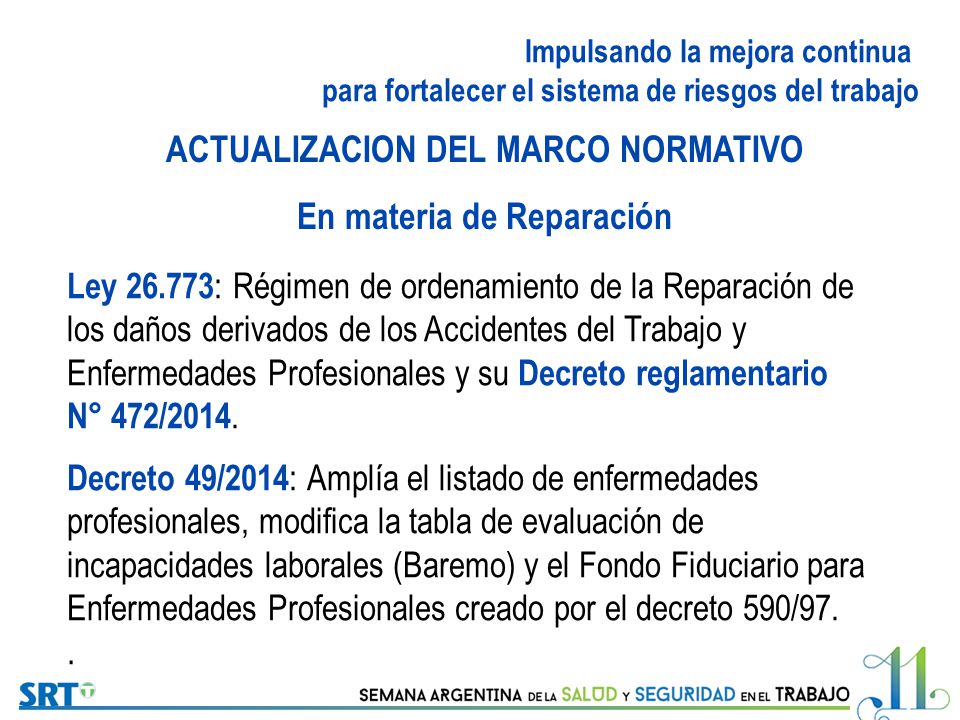 Impulsando la mejora continua
para fortalecer el sistema de riesgos del trabajo

ACTUALIZACION DEL MARCO NORMATIVO

En materia de Reparación

Ley 26.773: Régimen de ordenamiento de la Reparación de los daños derivados de los Accidentes del Trabajo y Enfermedades Profesionales y su Decreto reglamentario N° 472/2014.

Decreto 49/2014: Amplía el listado de enfermedades profesionales, modifica la tabla de evaluación de incapacidades laborales (Baremo) y el Fondo Fiduciario para Enfermedades Profesionales creado por el decreto 590/97.

.

SRT

SEMANA ARGENTINA DE LA SALUD Y SEGURIDAD EN EL TRABAJO

11